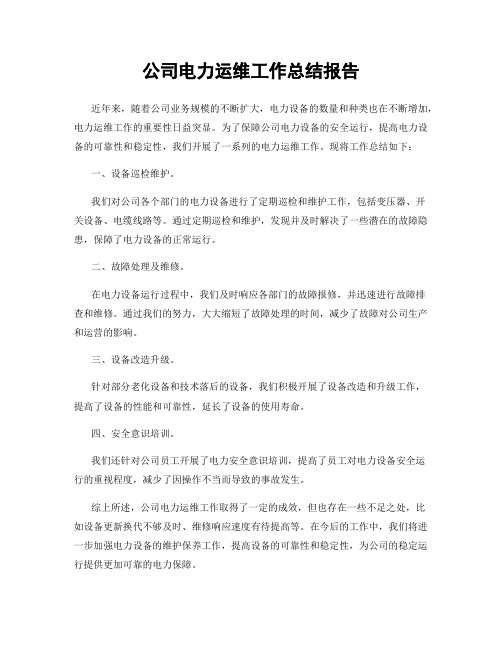 公司电力运维工作总结报告

近年来，随着公司业务规模的不断扩大，电力设备的数量和种类也在不断增加，电力运维工作的重要性日益突显。为了保障公司电力设备的安全运行，提高电力设备的可靠性和稳定性，我们开展了一系列的电力运维工作。现将工作总结如下：

一、设备巡检维护。

我们对公司各个部门的电力设备进行了定期巡检和维护工作，包括变压器、开关设备、电缆线路等。通过定期巡检和维护，发现并及时解决了一些潜在的故障隐患，保障了电力设备的正常运行。

二、故障处理及维修。

在电力设备运行过程中，我们及时响应各部门的故障报修，并迅速进行故障排查和维修。通过我们的努力，大大缩短了故障处理的时间，减少了故障对公司生产和运营的影响。

三、设备改造升级。

针对部分老化设备和技术落后的设备，我们积极开展了设备改造和升级工作，提高了设备的性能和可靠性，延长了设备的使用寿命。

四、安全意识培训。

我们还针对公司员工开展了电力安全意识培训，提高了员工对电力设备安全运行的重视程度，减少了因操作不当而导致的事故发生。

综上所述，公司电力运维工作取得了一定的成效，但也存在一些不足之处，比如设备更新换代不够及时、维修响应速度有待提高等。在今后的工作中，我们将进一步加强电力设备的维护保养工作，提高设备的可靠性和稳定性，为公司的稳定运行提供更加可靠的电力保障。